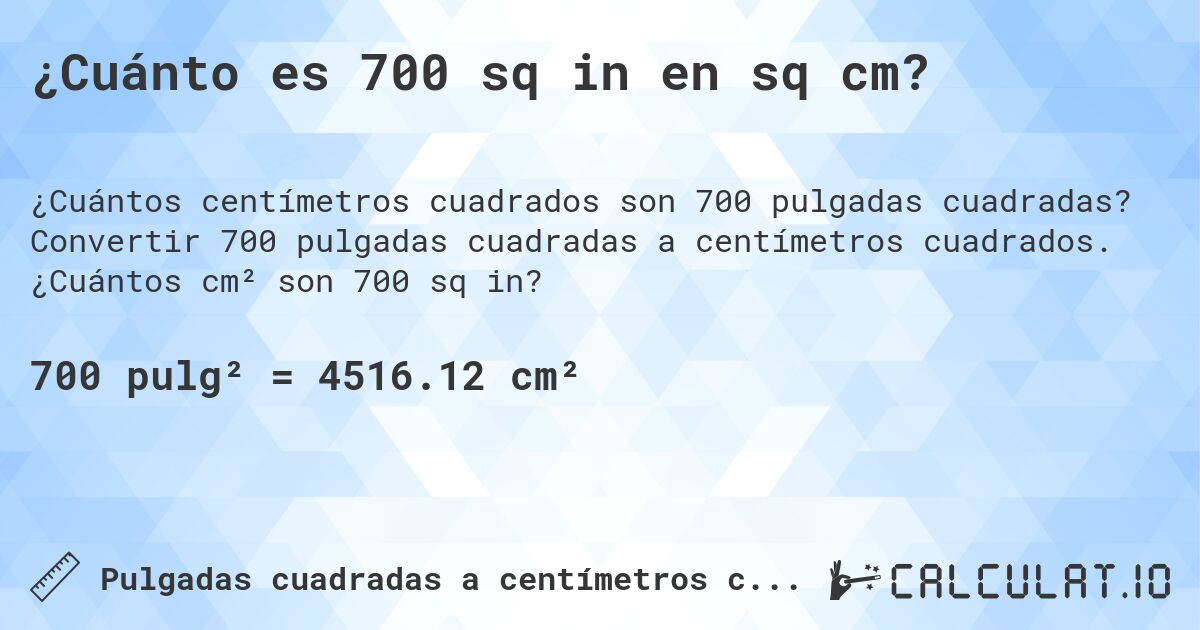 ¿Cuánto es 700 sq in en sq cm?

¿Cuántos centímetros cuadrados son 700 pulgadas cuadradas? Convertir 700 pulgadas cuadradas a centímetros cuadrados. ¿Cuántos cm² son 700 sq in?

700 pulg² = 4516.12 cm²

Pulgadas cuadradas a centímetros c...

CALCULAT.IO